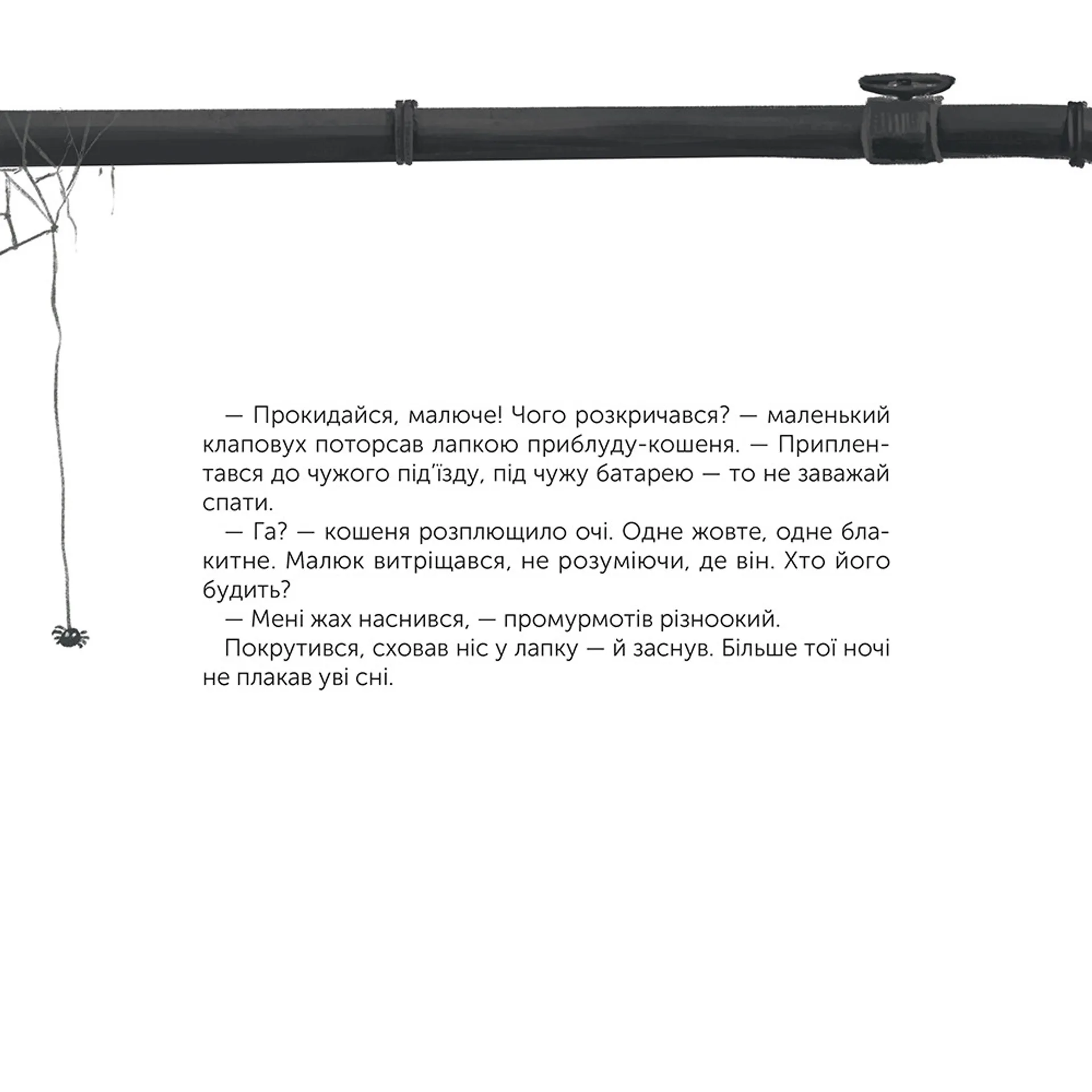 — Прокидайся, малюче! Чого розкричався? — маленький клаповух поторсав лапкою приблуду-кошеня. — Приплентався до чужого під’їзду, під чужу батарею — то не заважай спати.

— Га? — кошеня розплющило очі. Одне жовте, одне блакитне. Малюк витріщався, не розуміючи, де він. Хто його будить?

— Мені жах наснився, — промурмотів різноокий.

Покрутився, сховав ніс у лапку — й заснув. Більше тої ночі не плакав уві сні.